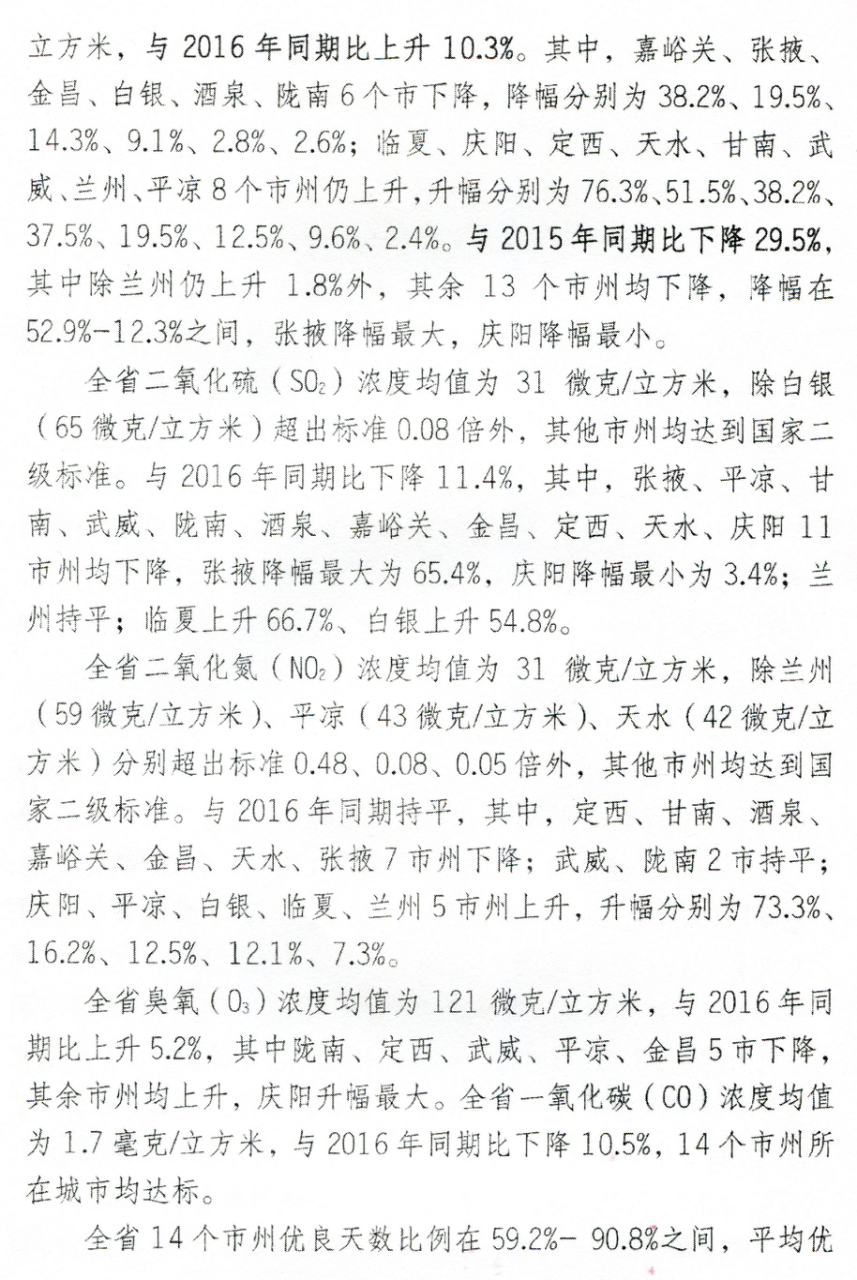 立方米，与 2016 年同期比上升 10.3%。其中，嘉峪关、张掖、金昌、白银、酒泉、陇南 6 个市下降，降幅分别为 38.2%、19.5%、14.3%、9.1%、2.8%、2.6%；临夏、庆阳、定西、天水、甘南、武威、兰州、平凉 8 个市州仍上升，升幅分别为 76.3%、51.5%、38.2%、37.5%、19.5%、12.5%、9.6%、2.4%。与 2015 年同期比下降 29.5%，其中除兰州仍上升 1.8%外，其余 13 个市州均下降，降幅在 52.9%-12.3%之间，张掖降幅最大，庆阳降幅最小。

全省二氧化硫（$SO_2$）浓度均值为 31 微克/立方米，除白银（65 微克/立方米）超出标准 0.08 倍外，其他市州均达到国家二级标准。与 2016 年同期比下降 11.4%，其中，张掖、平凉、甘南、武威、陇南、酒泉、嘉峪关、金昌、定西、天水、庆阳 11 市州均下降，张掖降幅最大为 65.4%，庆阳降幅最小为 3.4%；兰州持平；临夏上升 66.7%、白银上升 54.8%。

全省二氧化氮（$NO_2$）浓度均值为 31 微克/立方米，除兰州（59 微克/立方米）、平凉（43 微克/立方米）、天水（42 微克/立方米）分别超出标准 0.48、0.08、0.05 倍外，其他市州均达到国家二级标准。与 2016 年同期持平，其中，定西、甘南、酒泉、嘉峪关、金昌、天水、张掖 7 市州下降；武威、陇南 2 市持平；庆阳、平凉、白银、临夏、兰州 5 市州上升，升幅分别为 73.3%、16.2%、12.5%、12.1%、7.3%。

全省臭氧（$O_3$）浓度均值为 121 微克/立方米，与 2016 年同期比上升 5.2%，其中陇南、定西、武威、平凉、金昌 5 市下降，其余市州均上升，庆阳升幅最大。全省一氧化碳（CO）浓度均值为 1.7 毫克/立方米，与 2016 年同期比下降 10.5%，14 个市州所在城市均达标。

全省 14 个市州优良天数比例在 59.2%- 90.8%之间，平均优